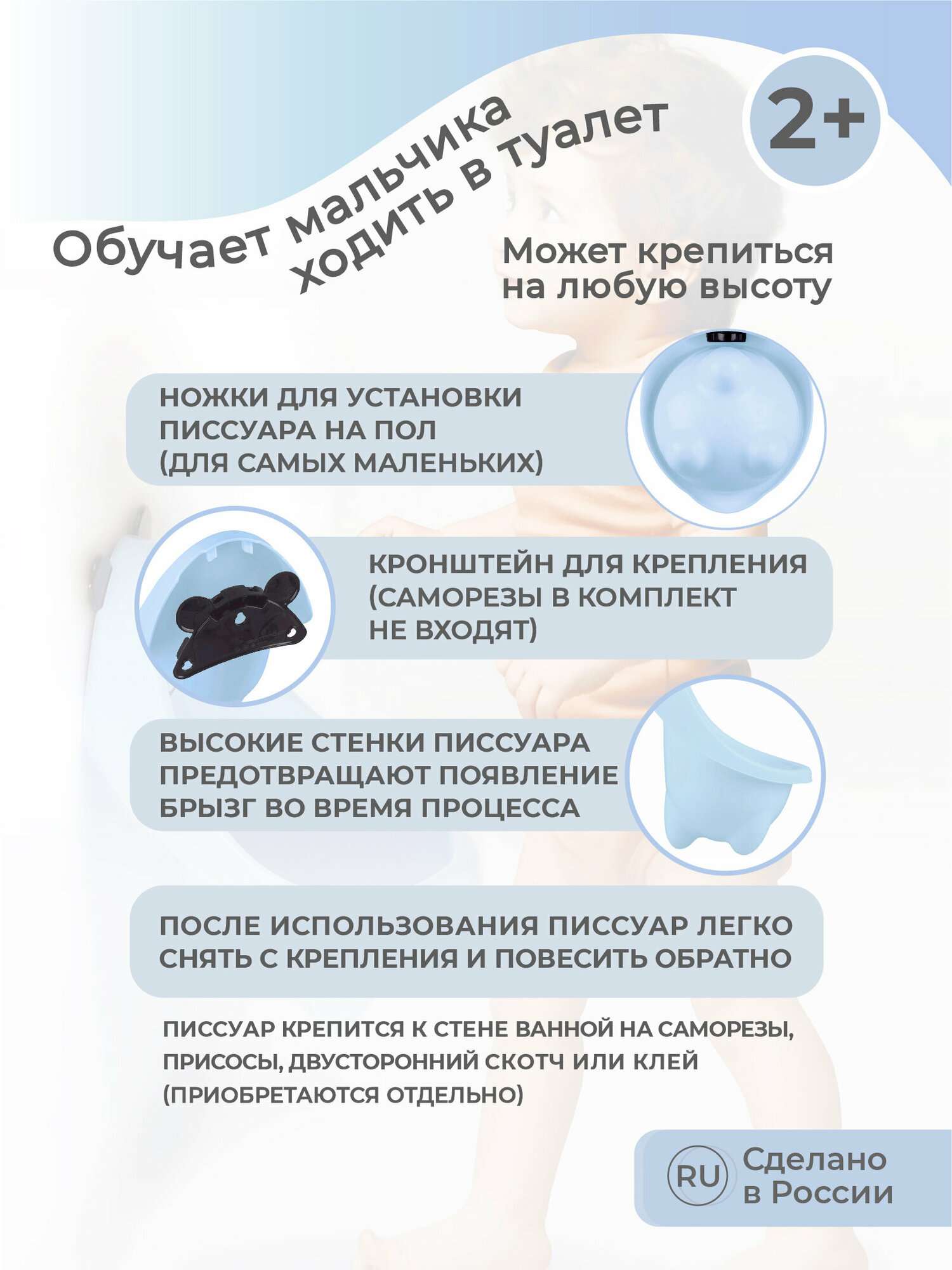 Обучает мальчика ходить в туалет

2+

Может крепиться на любую высоту

НОЖКИ ДЛЯ УСТАНОВКИ ПИССУАРА НА ПОЛ (ДЛЯ САМЫХ МАЛЕНЬКИХ)

КРОНШТЕЙН ДЛЯ КРЕПЛЕНИЯ (САМОРЕЗЫ В КОМПЛЕКТ НЕ ВХОДЯТ)

ВЫСОКИЕ СТЕНКИ ПИССУАРА ПРЕДОТВРАЩАЮТ ПОЯВЛЕНИЕ БРЫЗГ ВО ВРЕМЯ ПРОЦЕССА

ПОСЛЕ ИСПОЛЬЗОВАНИЯ ПИССУАР ЛЕГКО СНЯТЬ С КРЕПЛЕНИЯ И ПОВЕСИТЬ ОБРАТНО

ПИССУАР КРЕПИТСЯ К СТЕНЕ ВАННОЙ НА САМОРЕЗЫ, ПРИСОСЫ, ДВУСТОРОННИЙ СКОТЧ ИЛИ КЛЕЙ (ПРИОБРЕТАЮТСЯ ОТДЕЛЬНО)

RU Сделано в России